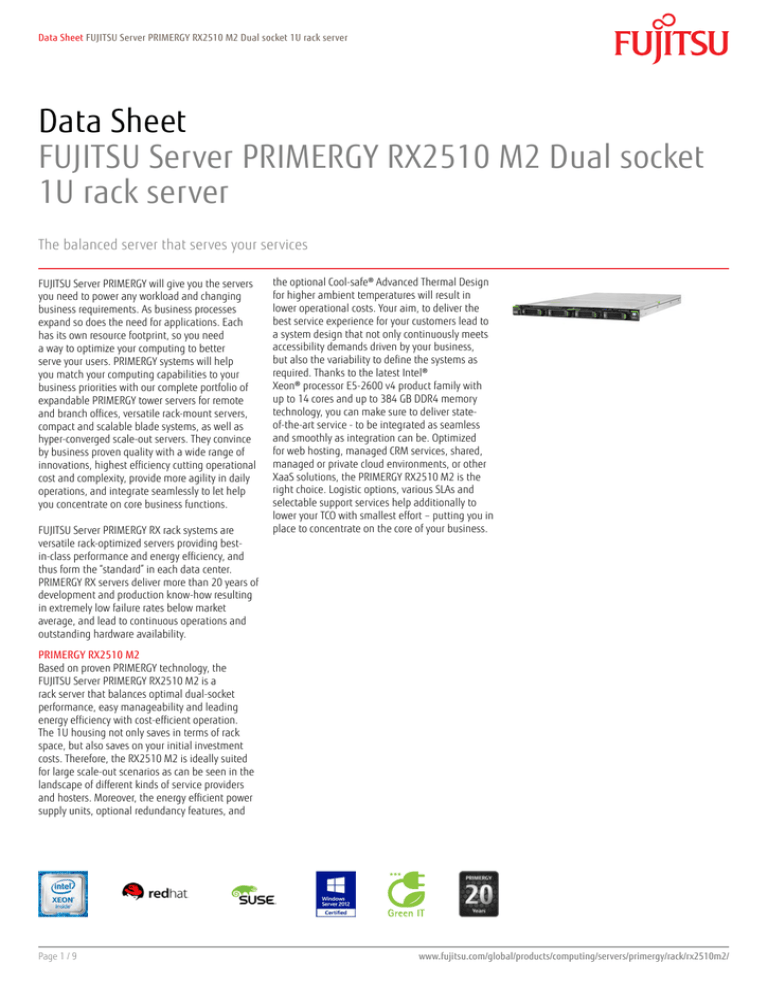 Data Sheet FUJITSU Server PRIMERGY RX2510 M2 Dual socket 1U rack server

FUJITSU

Data Sheet
FUJITSU Server PRIMERGY RX2510 M2 Dual socket 1U rack server

The balanced server that serves your services

FUJITSU Server PRIMERGY will give you the servers you need to power any workload and changing business requirements. As business processes expand so does the need for applications. Each has its own resource footprint, so you need a way to optimize your computing to better serve your users. PRIMERGY systems will help you match your computing capabilities to your business priorities with our complete portfolio of expandable PRIMERGY tower servers for remote and branch offices, versatile rack-mount servers, compact and scalable blade systems, as well as hyper-converged scale-out servers. They convince by business proven quality with a wide range of innovations, highest efficiency cutting operational cost and complexity, provide more agility in daily operations, and integrate seamlessly to let help you concentrate on core business functions.

FUJITSU Server PRIMERGY RX rack systems are versatile rack-optimized servers providing best-in-class performance and energy efficiency, and thus form the "standard" in each data center. PRIMERGY RX servers deliver more than 20 years of development and production know-how resulting in extremely low failure rates below market average, and lead to continuous operations and outstanding hardware availability.

PRIMERGY RX2510 M2
Based on proven PRIMERGY technology, the FUJITSU Server PRIMERGY RX2510 M2 is a rack server that balances optimal dual-socket performance, easy manageability and leading energy efficiency with cost-efficient operation. The 1U housing not only saves in terms of rack space, but also saves on your initial investment costs. Therefore, the RX2510 M2 is ideally suited for large scale-out scenarios as can be seen in the landscape of different kinds of service providers and hosters. Moreover, the energy efficient power supply units, optional redundancy features, and the optional Cool-safe® Advanced Thermal Design for higher ambient temperatures will result in lower operational costs. Your aim, to deliver the best service experience for your customers lead to a system design that not only continuously meets accessibility demands driven by your business, but also the variability to define the systems as required. Thanks to the latest Intel® Xeon® processor E5-2600 v4 product family with up to 14 cores and up to 384 GB DDR4 memory technology, you can make sure to deliver state-of-the-art service - to be integrated as seamless and smoothly as integration can be. Optimized for web hosting, managed CRM services, shared, managed or private cloud environments, or other XaaS solutions, the PRIMERGY RX2510 M2 is the right choice. Logistic options, various SLAs and selectable support services help additionally to lower your TCO with smallest effort – putting you in place to concentrate on the core of your business.

intel XEON inside
redhat
SUSE
Windows Server 2012 Certified
Green IT
PRIMERGY 20 Years

Page 1 / 9
www.fujitsu.com/global/products/computing/servers/primergy/rack/rx2510m2/